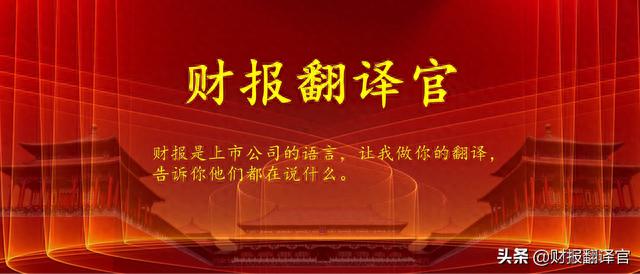 财报翻译官

财报是上市公司的语言，让我做你的翻译，告诉你他们都在说什么。

头条 @财报翻译官